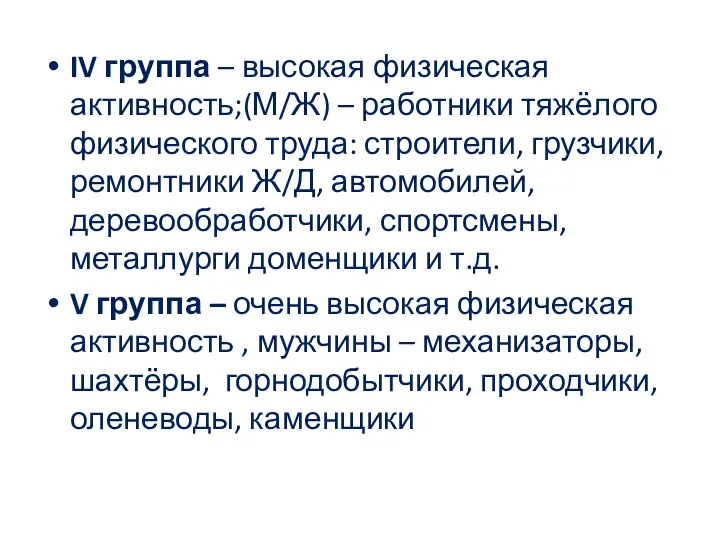 • IV группа – высокая физическая активность;(М/Ж) – работники тяжёлого физического труда: строители, грузчики, ремонтники Ж/Д, автомобилей, деревообработчики, спортсмены, металлурги доменщики и т.д.

• V группа – очень высокая физическая активность , мужчины – механизаторы, шахтёры, горнодобытчики, проходчики, оленеводы, каменщики